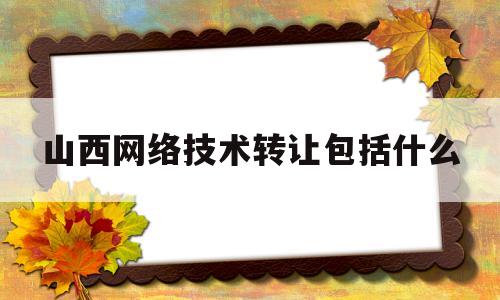 山西网络技术转让包括什么